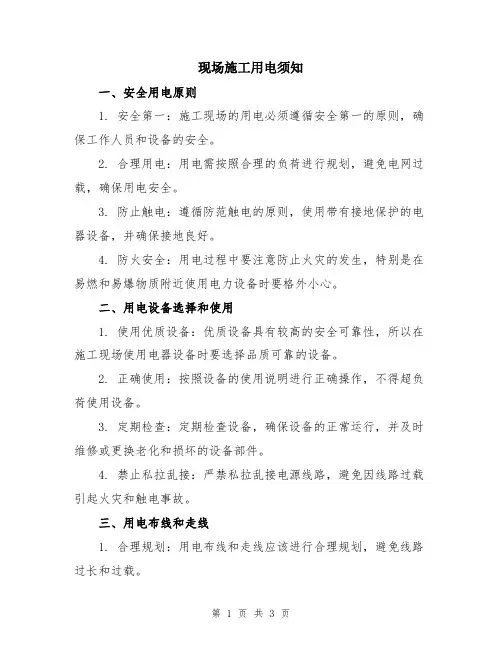 现场施工用电须知

一、安全用电原则

1. 安全第一：施工现场的用电必须遵循安全第一的原则，确保工作人员和设备的安全。

2. 合理用电：用电需按照合理的负荷进行规划，避免电网过载，确保用电安全。

3. 防止触电：遵循防范触电的原则，使用带有接地保护的电器设备，并确保接地良好。

4. 防火安全：用电过程中要注意防止火灾的发生，特别是在易燃和易爆物质附近使用电力设备时要格外小心。

二、用电设备选择和使用

1. 使用优质设备：优质设备具有较高的安全可靠性，所以在施工现场使用电器设备时要选择品质可靠的设备。

2. 正确使用：按照设备的使用说明进行正确操作，不得超负荷使用设备。

3. 定期检查：定期检查设备，确保设备的正常运行，并及时维修或更换老化和损坏的设备部件。

4. 禁止私拉乱接：严禁私拉乱接电源线路，避免因线路过载引起火灾和触电事故。

三、用电布线和走线

1. 合理规划：用电布线和走线应该进行合理规划，避免线路过长和过载。

第 1 页 共 3 页